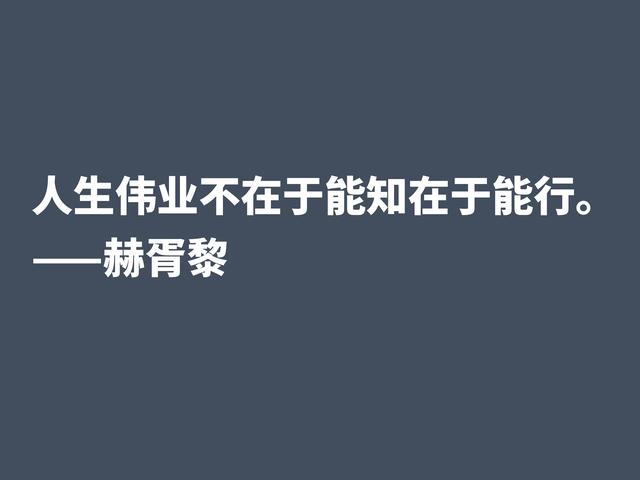 人生伟业不在于能知在于能行。
——赫胥黎